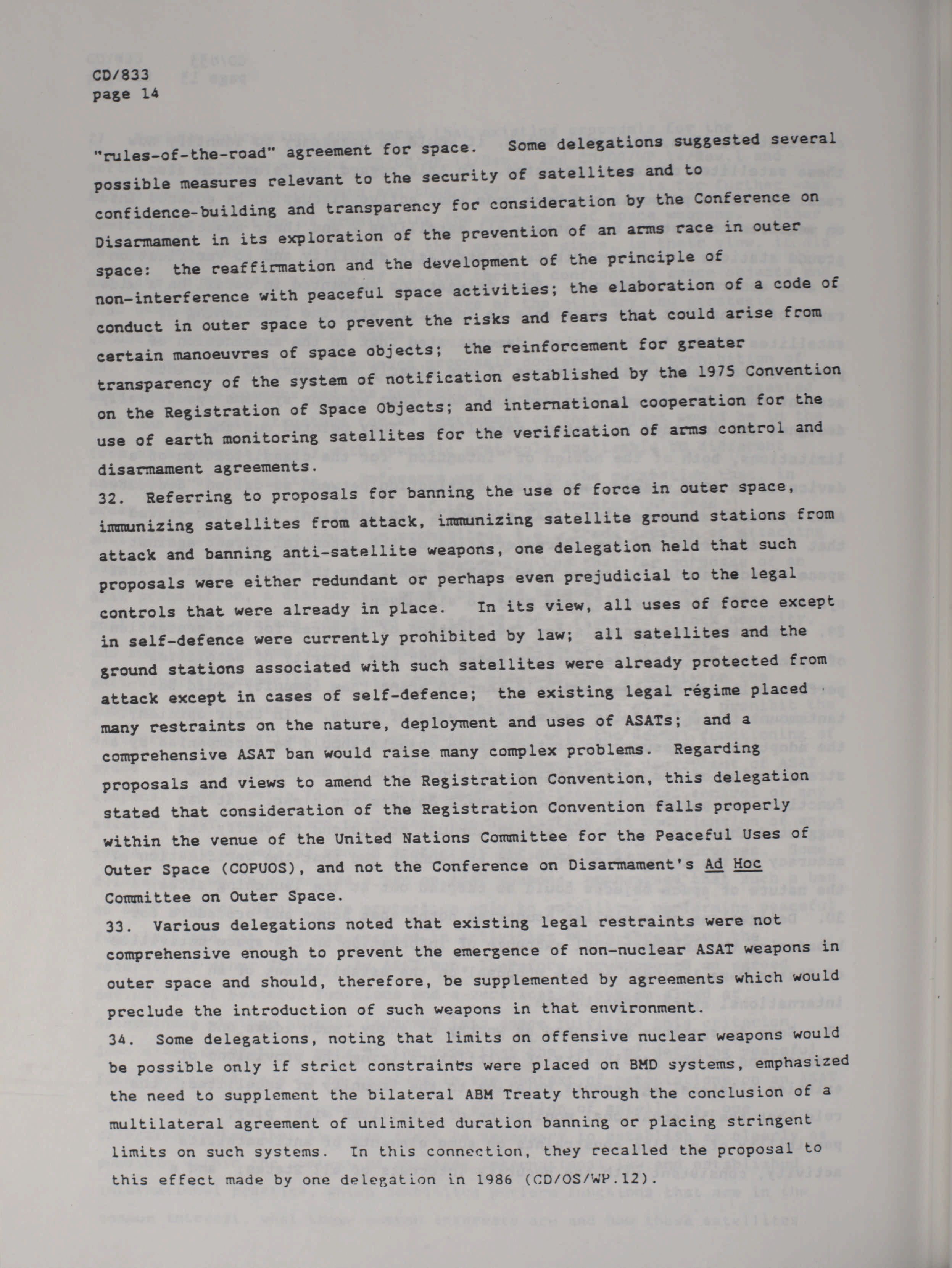 CD/833
page 14

"rules-of-the-road" agreement for space. Some delegations suggested several possible measures relevant to the security of satellites and to confidence-building and transparency for consideration by the Conference on Disarmament in its exploration of the prevention of an arms race in outer space: the reaffirmation and the development of the principle of non-interference with peaceful space activities; the elaboration of a code of conduct in outer space to prevent the risks and fears that could arise from certain manoeuvres of space objects; the reinforcement for greater transparency of the system of notification established by the 1975 Convention on the Registration of Space Objects; and international cooperation for the use of earth monitoring satellites for the verification of arms control and disarmament agreements.

32. Referring to proposals for banning the use of force in outer space, immunizing satellites from attack, immunizing satellite ground stations from attack and banning anti-satellite weapons, one delegation held that such proposals were either redundant or perhaps even prejudicial to the legal controls that were already in place. In its view, all uses of force except in self-defence were currently prohibited by law; all satellites and the ground stations associated with such satellites were already protected from attack except in cases of self-defence; the existing legal régime placed many restraints on the nature, deployment and uses of ASATs; and a comprehensive ASAT ban would raise many complex problems. Regarding proposals and views to amend the Registration Convention, this delegation stated that consideration of the Registration Convention falls properly within the venue of the United Nations Committee for the Peaceful Uses of Outer Space (COPUOS), and not the Conference on Disarmament's Ad Hoc Committee on Outer Space.

33. Various delegations noted that existing legal restraints were not comprehensive enough to prevent the emergence of non-nuclear ASAT weapons in outer space and should, therefore, be supplemented by agreements which would preclude the introduction of such weapons in that environment.

34. Some delegations, noting that limits on offensive nuclear weapons would be possible only if strict constraints were placed on BMD systems, emphasized the need to supplement the bilateral ABM Treaty through the conclusion of a multilateral agreement of unlimited duration banning or placing stringent limits on such systems. In this connection, they recalled the proposal to this effect made by one delegation in 1986 (CD/OS/WP.12).